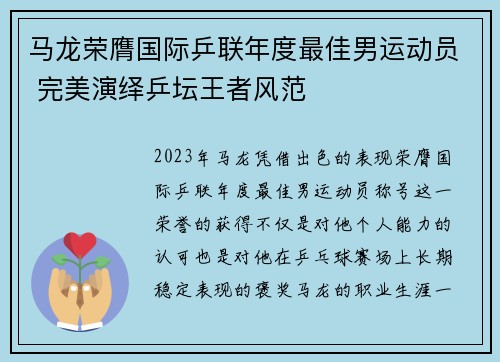 马龙荣膺国际乒联年度最佳男运动员 完美演绎乒坛王者风范

2023年马龙凭借出色的表现荣膺国际乒联年度最佳男运动员称号这一荣誉的获得不仅是对他个人能力的认可也是对他在乒乓球赛场上长期稳定表现的褒奖马龙的职业生涯一